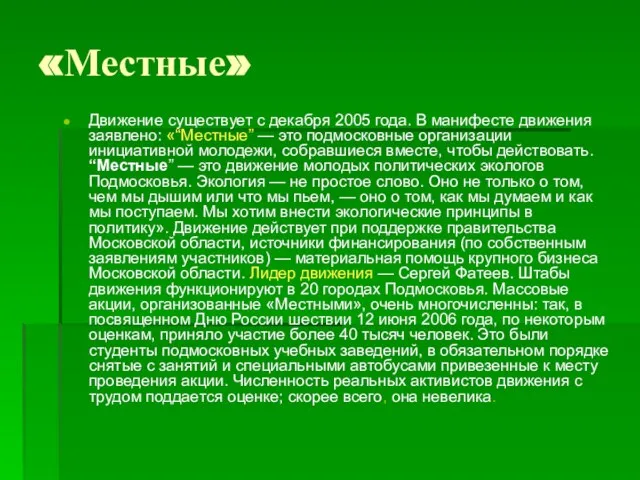 «Местные»

Движение существует с декабря 2005 года. В манифесте движения заявлено: «“Местные” — это подмосковные организации инициативной молодежи, собравшиеся вместе, чтобы действовать. “Местные” — это движение молодых политических экологов Подмосковья. Экология — не простое слово. Оно не только о том, чем мы дышим или что мы пьем, — оно о том, как мы думаем и как мы поступаем. Мы хотим внести экологические принципы в политику». Движение действует при поддержке правительства Московской области, источники финансирования (по собственным заявлениям участников) — материальная помощь крупного бизнеса Московской области. Лидер движения — Сергей Фатеев. Штабы движения функционируют в 20 городах Подмосковья. Массовые акции, организованные «Местными», очень многочисленны: так, в посвященном Дню России шествии 12 июня 2006 года, по некоторым оценкам, приняло участие более 40 тысяч человек. Это были студенты подмосковных учебных заведений, в обязательном порядке снятые с занятий и специальными автобусами привезенные к месту проведения акции. Численность реальных активистов движения с трудом поддается оценке; скорее всего, она невелика.